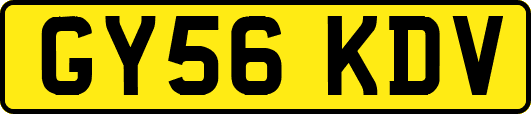 GY56 KDV